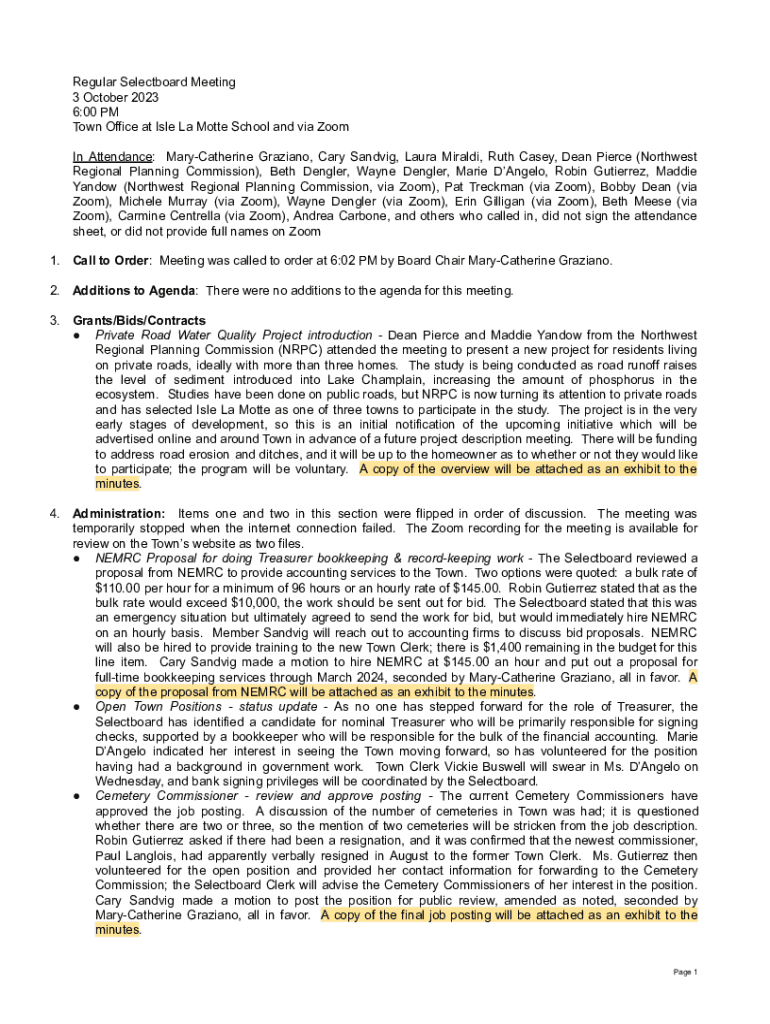 Regular Selectboard Meeting
3 October 2023
6:00 PM
Town Office at Isle La Motte School and via Zoom

In Attendance: Mary-Catherine Graziano, Cary Sandvig, Laura Miraldi, Ruth Casey, Dean Pierce (Northwest Regional Planning Commission), Beth Dengler, Wayne Dengler, Marie D'Angelo, Robin Gutierrez, Maddie Yandow (Northwest Regional Planning Commission, via Zoom), Pat Treckman (via Zoom), Bobby Dean (via Zoom), Michele Murray (via Zoom), Wayne Dengler (via Zoom), Erin Gilligan (via Zoom), Beth Meese (via Zoom), Carmine Centrella (via Zoom), Andrea Carbone, and others who called in, did not sign the attendance sheet, or did not provide full names on Zoom

1. Call to Order: Meeting was called to order at 6:02 PM by Board Chair Mary-Catherine Graziano.

2. Additions to Agenda: There were no additions to the agenda for this meeting.

3. Grants/Bids/Contracts
● Private Road Water Quality Project introduction - Dean Pierce and Maddie Yandow from the Northwest Regional Planning Commission (NRPC) attended the meeting to present a new project for residents living on private roads, ideally with more than three homes. The study is being conducted as road runoff raises the level of sediment introduced into Lake Champlain, increasing the amount of phosphorus in the ecosystem. Studies have been done on public roads, but NRPC is now turning its attention to private roads and has selected Isle La Motte as one of three towns to participate in the study. The project is in the very early stages of development, so this is an initial notification of the upcoming initiative which will be advertised online and around Town in advance of a future project description meeting. There will be funding to address road erosion and ditches, and it will be up to the homeowner as to whether or not they would like to participate; the program will be voluntary. A copy of the overview will be attached as an exhibit to the minutes.

4. Administration: Items one and two in this section were flipped in order of discussion. The meeting was temporarily stopped when the internet connection failed. The Zoom recording for the meeting is available for review on the Town's website as two files.
● NEMRC Proposal for doing Treasurer bookkeeping & record-keeping work - The Selectboard reviewed a proposal from NEMRC to provide accounting services to the Town. Two options were quoted: a bulk rate of $110.00 per hour for a minimum of 96 hours or an hourly rate of $145.00. Robin Gutierrez stated that as the bulk rate would exceed $10,000, the work should be sent out for bid. The Selectboard stated that this was an emergency situation but ultimately agreed to send the work for bid, but would immediately hire NEMRC on an hourly basis. Member Sandvig will reach out to accounting firms to discuss bid proposals. NEMRC will also be hired to provide training to the new Town Clerk; there is $1,400 remaining in the budget for this line item. Cary Sandvig made a motion to hire NEMRC at $145.00 an hour and put out a proposal for full-time bookkeeping services through March 2024, seconded by Mary-Catherine Graziano, all in favor. A copy of the proposal from NEMRC will be attached as an exhibit to the minutes.
● Open Town Positions - status update - As no one has stepped forward for the role of Treasurer, the Selectboard has identified a candidate for nominal Treasurer who will be primarily responsible for signing checks, supported by a bookkeeper who will be responsible for the bulk of the financial accounting. Marie D'Angelo indicated her interest in seeing the Town moving forward, so has volunteered for the position having had a background in government work. Town Clerk Vickie Buswell will swear in Ms. D'Angelo on Wednesday, and bank signing privileges will be coordinated by the Selectboard.
● Cemetery Commissioner - review and approve posting - The current Cemetery Commissioners have approved the job posting. A discussion of the number of cemeteries in Town was had; it is questioned whether there are two or three, so the mention of two cemeteries will be stricken from the job description. Robin Gutierrez asked if there had been a resignation, and it was confirmed that the newest commissioner, Paul Langlois, had apparently verbally resigned in August to the former Town Clerk. Ms. Gutierrez then volunteered for the open position and provided her contact information for forwarding to the Cemetery Commission; the Selectboard Clerk will advise the Cemetery Commissioners of her interest in the position. Cary Sandvig made a motion to post the position for public review, amended as noted, seconded by Mary-Catherine Graziano, all in favor. A copy of the final job posting will be attached as an exhibit to the minutes.

Page 1